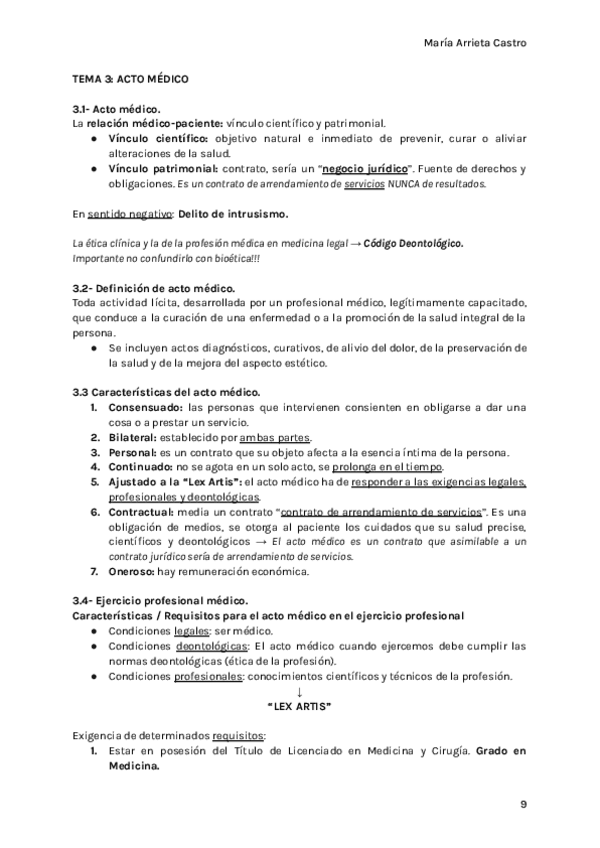 María Arrieta Castro

TEMA 3: ACTO MÉDICO

3.1- Acto médico.
La relación médico-paciente: vínculo científico y patrimonial.
● Vínculo científico: objetivo natural e inmediato de prevenir, curar o aliviar alteraciones de la salud.
● Vínculo patrimonial: contrato, sería un "negocio jurídico". Fuente de derechos y obligaciones. Es un contrato de arrendamiento de servicios NUNCA de resultados.

En sentido negativo: Delito de intrusismo.

La ética clínica y la de la profesión médica en medicina legal → Código Deontológico.
Importante no confundirlo con bioética!!!

3.2- Definición de acto médico.
Toda actividad lícita, desarrollada por un profesional médico, legítimamente capacitado, que conduce a la curación de una enfermedad o a la promoción de la salud integral de la persona.
● Se incluyen actos diagnósticos, curativos, de alivio del dolor, de la preservación de la salud y de la mejora del aspecto estético.

3.3 Características del acto médico.
1. Consensuado: las personas que intervienen consienten en obligarse a dar una cosa o a prestar un servicio.
2. Bilateral: establecido por ambas partes.
3. Personal: es un contrato que su objeto afecta a la esencia íntima de la persona.
4. Continuado: no se agota en un solo acto, se prolonga en el tiempo.
5. Ajustado a la "Lex Artis": el acto médico ha de responder a las exigencias legales, profesionales y deontológicas.
6. Contractual: media un contrato "contrato de arrendamiento de servicios". Es una obligación de medios, se otorga al paciente los cuidados que su salud precise, científicos y deontológicos → El acto médico es un contrato que asimilable a un contrato jurídico sería de arrendamiento de servicios.
7. Oneroso: hay remuneración económica.

3.4- Ejercicio profesional médico.
Características / Requisitos para el acto médico en el ejercicio profesional
● Condiciones legales: ser médico.
● Condiciones deontológicas: El acto médico cuando ejercemos debe cumplir las normas deontológicas (ética de la profesión).
● Condiciones profesionales: conocimientos científicos y técnicos de la profesión.
↓
"LEX ARTIS"

Exigencia de determinados requisitos:
1. Estar en posesión del Título de Licenciado en Medicina y Cirugía. Grado en Medicina.

9